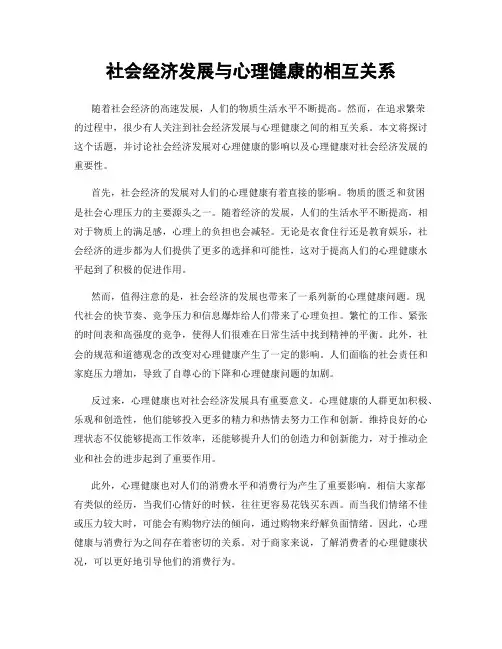 社会经济发展与心理健康的相互关系

随着社会经济的高速发展，人们的物质生活水平不断提高。然而，在追求繁荣的过程中，很少有人关注到社会经济发展与心理健康之间的相互关系。本文将探讨这个话题，并讨论社会经济发展对心理健康的影响以及心理健康对社会经济发展的重要性。

首先，社会经济的发展对人们的心理健康有着直接的影响。物质的匮乏和贫困是社会心理压力的主要源头之一。随着经济的发展，人们的生活水平不断提高，相对于物质上的满足感，心理上的负担也会减轻。无论是衣食住行还是教育娱乐，社会经济的进步都为人们提供了更多的选择和可能性，这对于提高人们的心理健康水平起到了积极的促进作用。

然而，值得注意的是，社会经济的发展也带来了一系列新的心理健康问题。现代社会的快节奏、竞争压力和信息爆炸给人们带来了心理负担。繁忙的工作、紧张的时间表和高强度的竞争，使得人们很难在日常生活中找到精神的平衡。此外，社会的规范和道德观念的改变对心理健康产生了一定的影响。人们面临的社会责任和家庭压力增加，导致了自尊心的下降和心理健康问题的加剧。

反过来，心理健康也对社会经济发展具有重要意义。心理健康的人群更加积极、乐观和创造性，他们能够投入更多的精力和热情去努力工作和创新。维持良好的心理状态不仅能够提高工作效率，还能够提升人们的创造力和创新能力，对于推动企业和社会的进步起到了重要作用。

此外，心理健康也对人们的消费水平和消费行为产生了重要影响。相信大家都有类似的经历，当我们心情好的时候，往往更容易花钱买东西。而当我们情绪不佳或压力较大时，可能会有购物疗法的倾向，通过购物来纾解负面情绪。因此，心理健康与消费行为之间存在着密切的关系。对于商家来说，了解消费者的心理健康状况，可以更好地引导他们的消费行为。